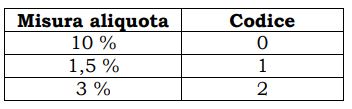 | Misura aliquota | Codice |
|---|---|
| 10 % | 0 |
| 1,5 % | 1 |
| 3 % | 2 |